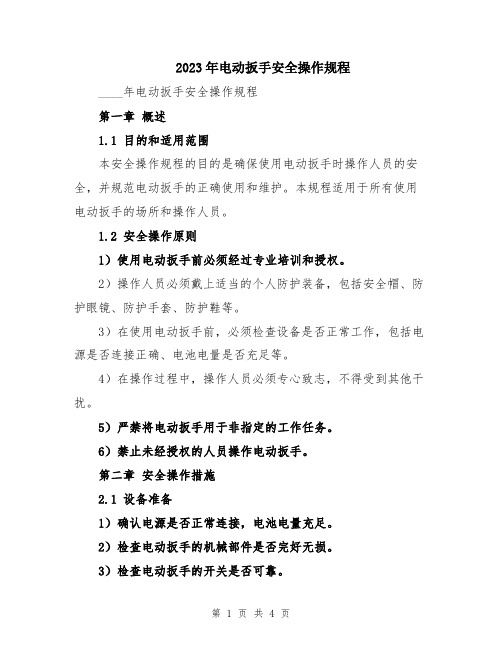 2023年电动扳手安全操作规程

____年电动扳手安全操作规程

第一章 概述

1.1 目的和适用范围

本安全操作规程的目的是确保使用电动扳手时操作人员的安全，并规范电动扳手的正确使用和维护。本规程适用于所有使用电动扳手的场所和操作人员。

1.2 安全操作原则

1）使用电动扳手前必须经过专业培训和授权。

2）操作人员必须戴上适当的个人防护装备，包括安全帽、防护眼镜、防护手套、防护鞋等。

3）在使用电动扳手前，必须检查设备是否正常工作，包括电源是否连接正确、电池电量是否充足等。

4）在操作过程中，操作人员必须专心致志，不得受到其他干扰。

5）严禁将电动扳手用于非指定的工作任务。

6）禁止未经授权的人员操作电动扳手。

第二章 安全操作措施

2.1 设备准备

1）确认电源是否正常连接，电池电量充足。

2）检查电动扳手的机械部件是否完好无损。

3）检查电动扳手的开关是否可靠。

第 1 页 共 4 页